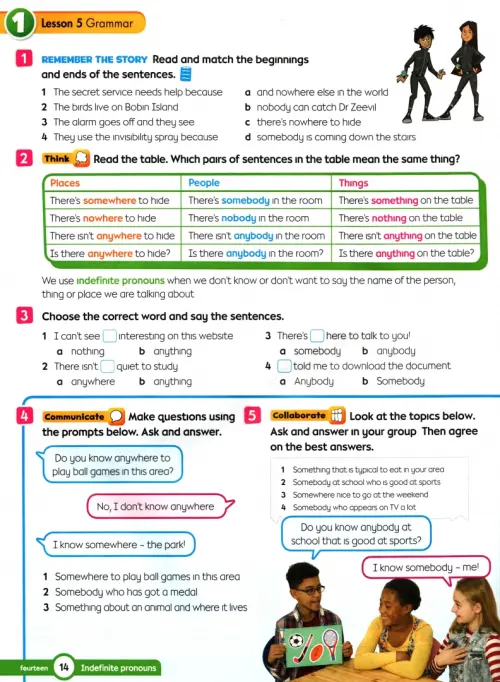 1 Lesson 5 Grammar

1 REMEMBER THE STORY Read and match the beginnings and ends of the sentences.

1 The secret service needs help because
2 The birds live on Bobin Island
3 The alarm goes off and they see
4 They use the invisibility spray because

a and nowhere else in the world
b nobody can catch Dr Zeevil
c there's nowhere to hide
d somebody is coming down the stairs

2 Think Read the table. Which pairs of sentences in the table mean the same thing?

| Places | People | Things |
|---|---|---|
| There's somewhere to hide | There's somebody in the room | There's something on the table |
| There's nowhere to hide | There's nobody in the room | There's nothing on the table |
| There isn't anywhere to hide | There isn't anybody in the room | There isn't anything on the table |
| Is there anywhere to hide? | Is there anybody in the room? | Is there anything on the table? |

We use indefinite pronouns when we don't know or don't want to say the name of the person, thing or place we are talking about

3 Choose the correct word and say the sentences.

1 I can't see ☐ interesting on this website
a nothing b anything
2 There isn't ☐ quiet to study
a anywhere b anything

3 There's ☐ here to talk to you!
a somebody b anybody
4 ☐ told me to download the document
a Anybody b Somebody

4 Communicate Make questions using the prompts below. Ask and answer.

Do you know anywhere to play ball games in this area?

No, I don't know anywhere

I know somewhere - the park!

1 Somewhere to play ball games in this area
2 Somebody who has got a medal
3 Something about an animal and where it lives

5 Collaborate Look at the topics below. Ask and answer in your group Then agree on the best answers.

1 Something that is typical to eat in your area
2 Somebody at school who is good at sports
3 Somewhere nice to go at the weekend
4 Somebody who appears on TV a lot

Do you know anybody at school that is good at sports?

I know somebody - me!

fourteen 14 Indefinite pronouns